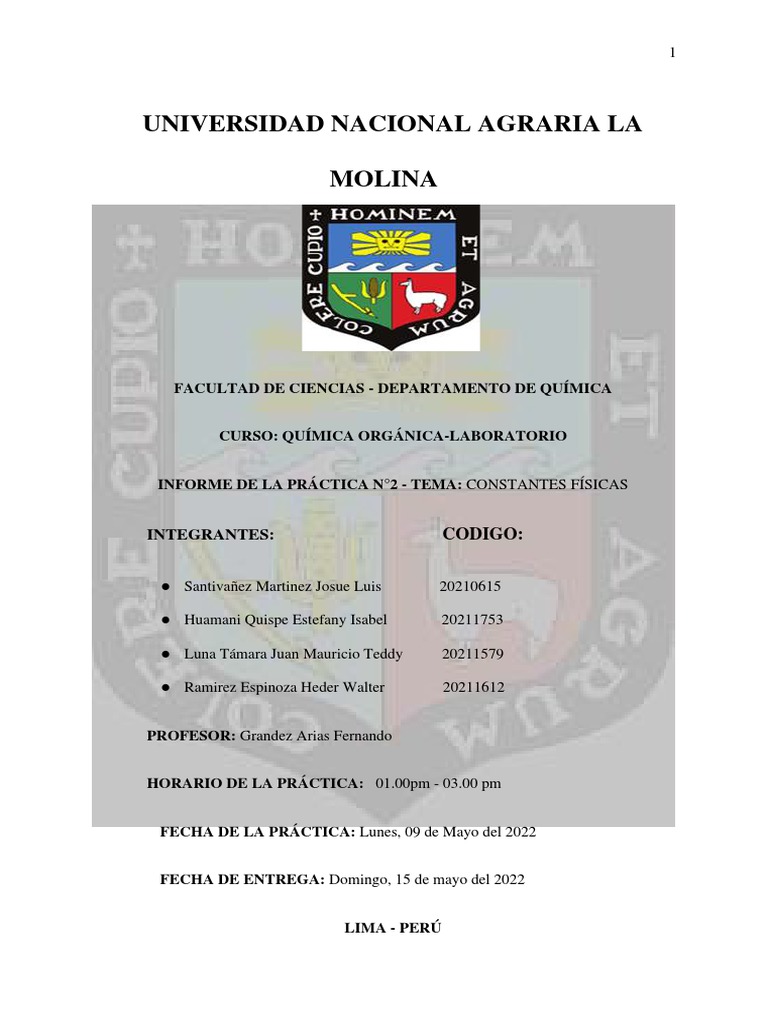 1

UNIVERSIDAD NACIONAL AGRARIA LA MOLINA

HOMINEM ET AGRUM COLERE CUPIO

FACULTAD DE CIENCIAS - DEPARTAMENTO DE QUÍMICA

CURSO: QUÍMICA ORGÁNICA-LABORATORIO

INFORME DE LA PRÁCTICA N°2 - TEMA: CONSTANTES FÍSICAS

INTEGRANTES: CODIGO:

• Santivañez Martinez Josue Luis 20210615
• Huamani Quispe Estefany Isabel 20211753
• Luna Támara Juan Mauricio Teddy 20211579
• Ramirez Espinoza Heder Walter 20211612

PROFESOR: Grandez Arias Fernando

HORARIO DE LA PRÁCTICA: 01.00pm - 03.00 pm

FECHA DE LA PRÁCTICA: Lunes, 09 de Mayo del 2022

FECHA DE ENTREGA: Domingo, 15 de mayo del 2022

LIMA - PERÚ